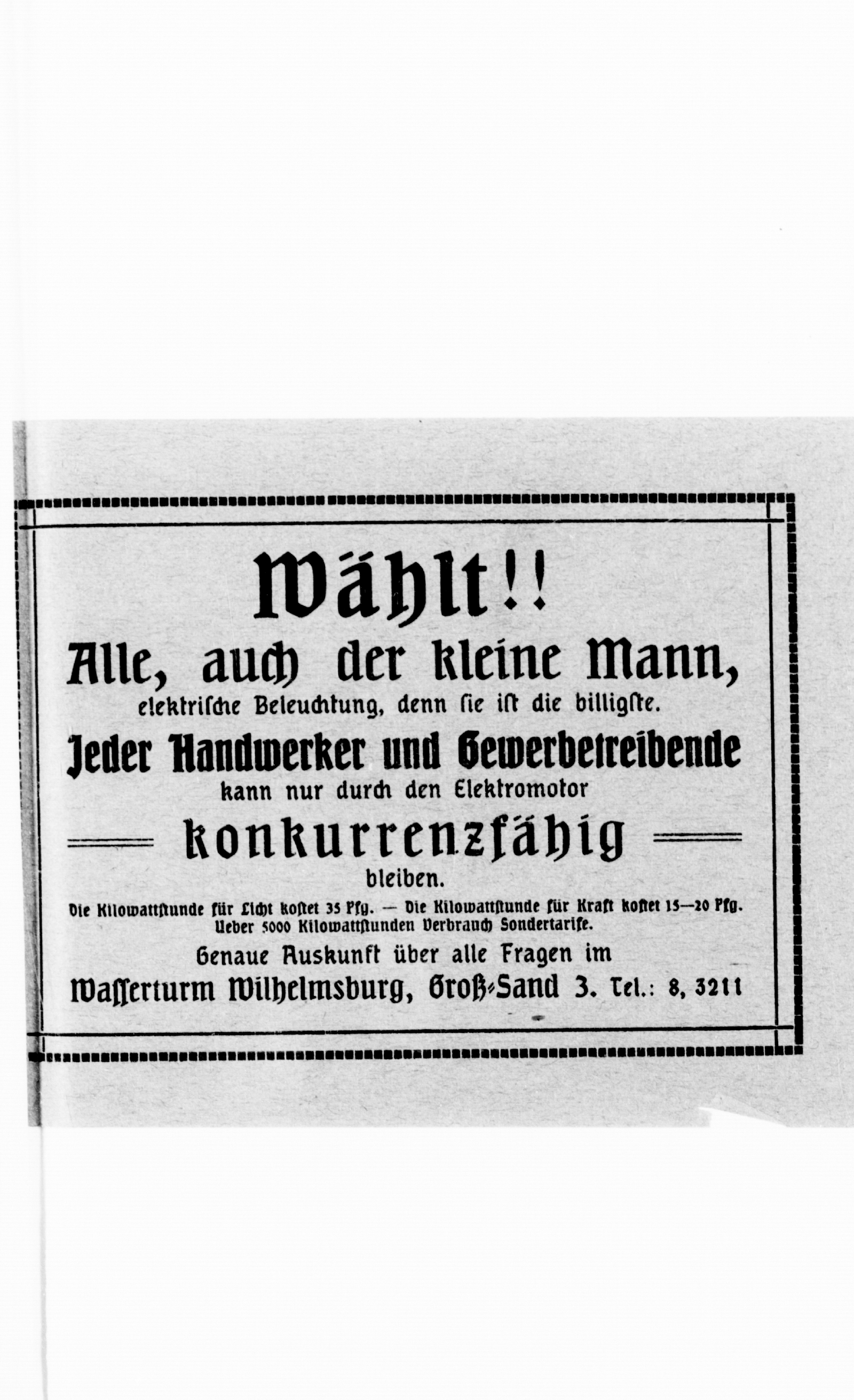 Wählt!!

Alle, auch der kleine Mann,
elektrische Beleuchtung, denn sie ist die billigste.

Jeder Handwerker und Gewerbetreibende
kann nur durch den Elektromotor

konkurrenzfähig
bleiben.

Die Kilowattstunde für Licht kostet 35 Pfg. — Die Kilowattstunde für Kraft kostet 15—20 Pfg.
Ueber 5000 Kilowattstunden Verbrauch Sondertarife.

Genaue Auskunft über alle Fragen im
Wasserturm Wilhelmsburg, Groß-Sand 3. Tel.: 8, 3211